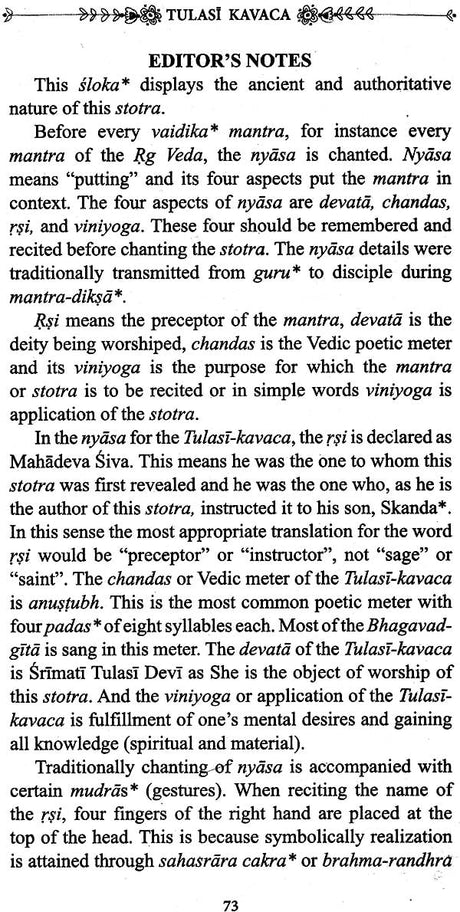 TULASĪ KAVACA

EDITOR'S NOTES

This śloka* displays the ancient and authoritative nature of this stotra.

Before every vaidika* mantra, for instance every mantra of the Ṛg Veda, the nyāsa is chanted. Nyāsa means "putting" and its four aspects put the mantra in context. The four aspects of nyāsa are devatā, chandas, ṛṣi, and viniyoga. These four should be remembered and recited before chanting the stotra. The nyāsa details were traditionally transmitted from guru* to disciple during mantra-dikṣā*.

Ṛṣi means the preceptor of the mantra, devatā is the deity being worshiped, chandas is the Vedic poetic meter and its viniyoga is the purpose for which the mantra or stotra is to be recited or in simple words viniyoga is application of the stotra.

In the nyāsa for the Tulasī-kavaca, the ṛṣi is declared as Mahādeva Śiva. This means he was the one to whom this stotra was first revealed and he was the one who, as he is the author of this stotra, instructed it to his son, Skanda*. In this sense the most appropriate translation for the word ṛṣi would be "preceptor" or "instructor", not "sage" or "saint". The chandas or Vedic meter of the Tulasī-kavaca is anuṣṭubh. This is the most common poetic meter with four padas* of eight syllables each. Most of the Bhagavad-gītā is sang in this meter. The devatā of the Tulasī-kavaca is Śrīmatī Tulasī Devī as She is the object of worship of this stotra. And the viniyoga or application of the Tulasī-kavaca is fulfillment of one's mental desires and gaining all knowledge (spiritual and material).

Traditionally chanting of nyāsa is accompanied with certain mudrās* (gestures). When reciting the name of the ṛṣi, four fingers of the right hand are placed at the top of the head. This is because symbolically realization is attained through sahasrāra cakra* or brahma-randhra

73